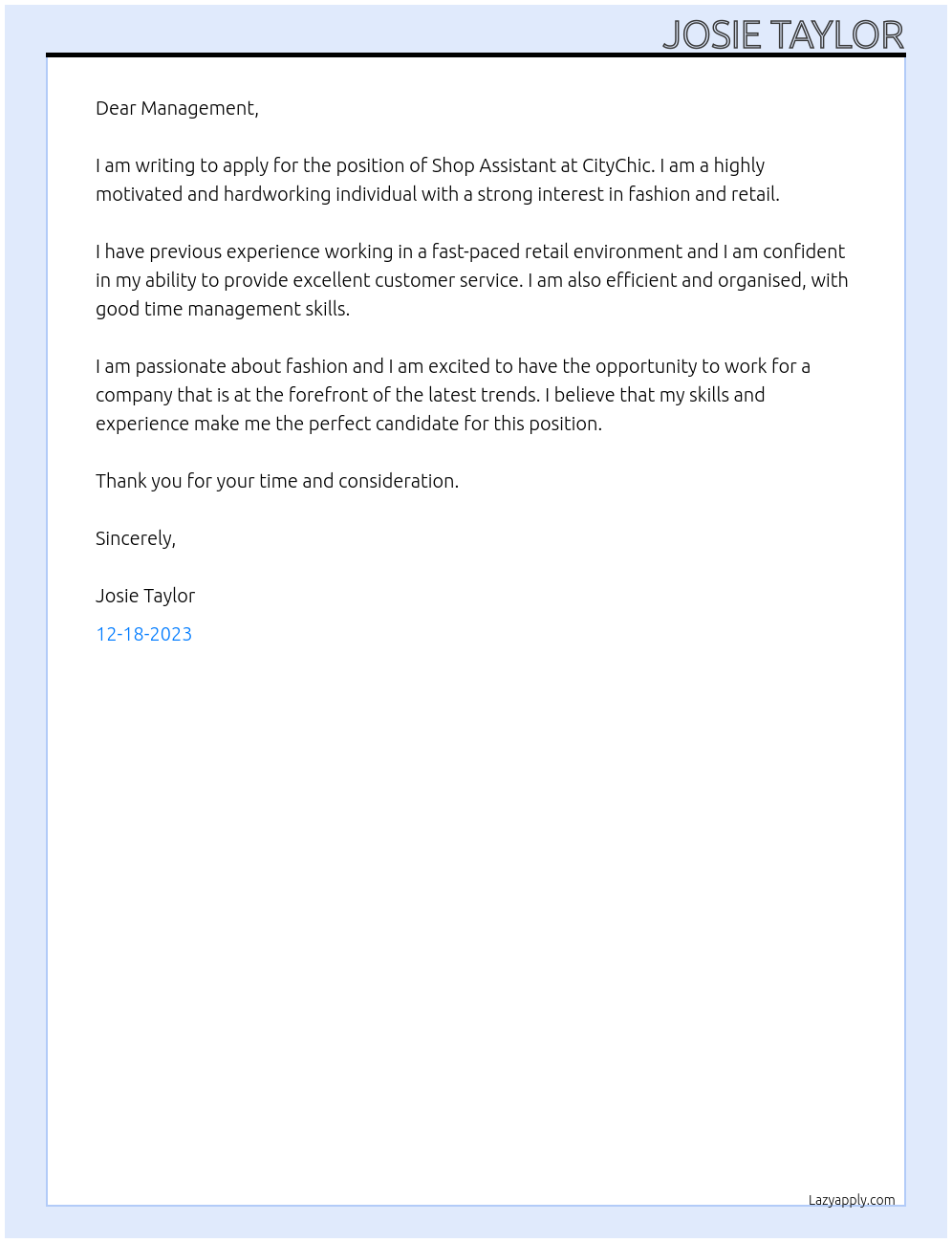 JOSIE TAYLOR

Dear Management,

I am writing to apply for the position of Shop Assistant at CityChic. I am a highly motivated and hardworking individual with a strong interest in fashion and retail.

I have previous experience working in a fast-paced retail environment and I am confident in my ability to provide excellent customer service. I am also efficient and organised, with good time management skills.

I am passionate about fashion and I am excited to have the opportunity to work for a company that is at the forefront of the latest trends. I believe that my skills and experience make me the perfect candidate for this position.

Thank you for your time and consideration.

Sincerely,

Josie Taylor

12-18-2023

Lazyapply.com